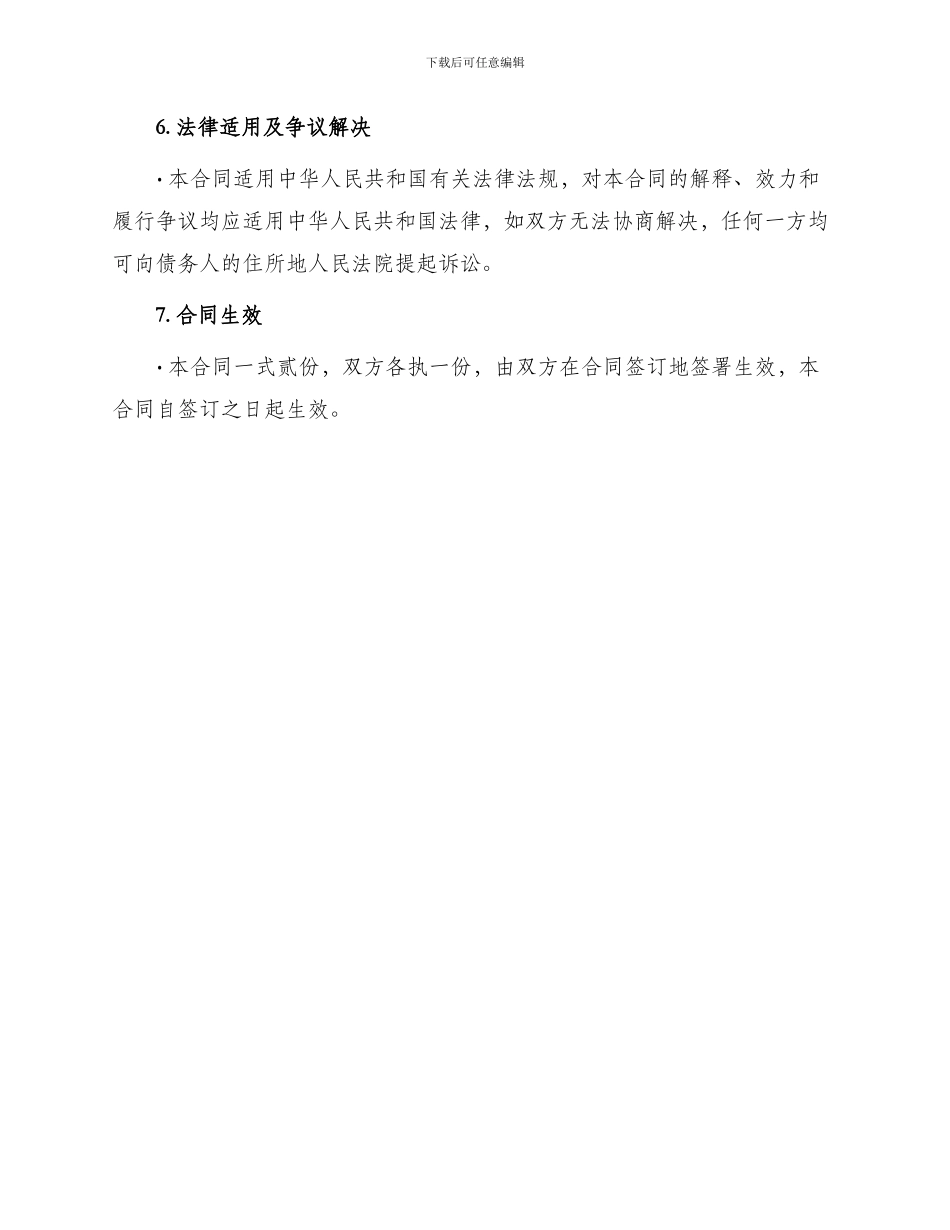 下载后可任意编辑

6. 法律适用及争议解决

· 本合同适用中华人民共和国有关法律法规，对本合同的解释、效力和履行争议均应适用中华人民共和国法律，如双方无法协商解决，任何一方均可向债务人的住所地人民法院提起诉讼。

7. 合同生效

· 本合同一式贰份，双方各执一份，由双方在合同签订地签署生效，本合同自签订之日起生效。